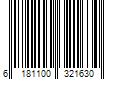 6 181100 321630